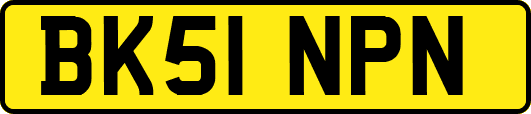 BK51 NPN